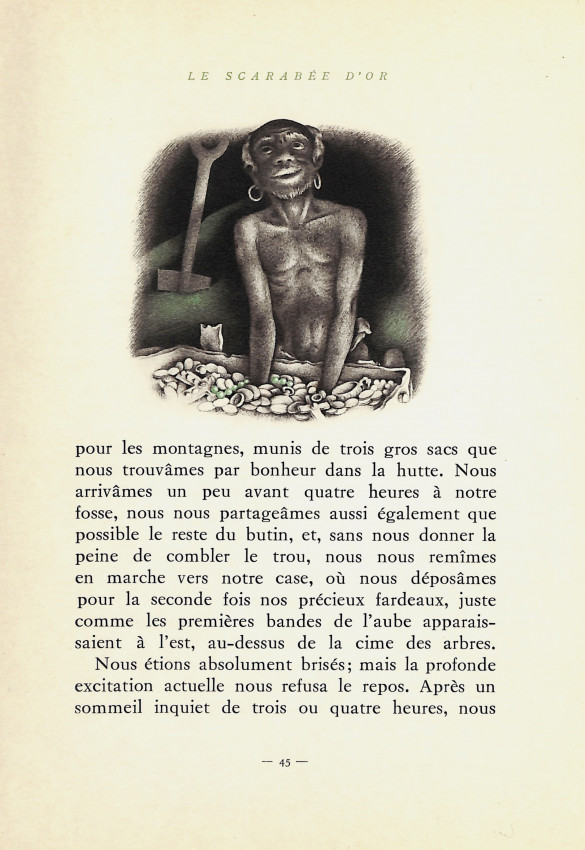 LE SCARABÉE D'OR

pour les montagnes, munis de trois gros sacs que nous trouvâmes par bonheur dans la hutte. Nous arrivâmes un peu avant quatre heures à notre fosse, nous nous partageâmes aussi également que possible le reste du butin, et, sans nous donner la peine de combler le trou, nous nous remîmes en marche vers notre case, où nous déposâmes pour la seconde fois nos précieux fardeaux, juste comme les premières bandes de l'aube apparaissaient à l'est, au-dessus de la cime des arbres.

Nous étions absolument brisés; mais la profonde excitation actuelle nous refusa le repos. Après un sommeil inquiet de trois ou quatre heures, nous

— 45 —